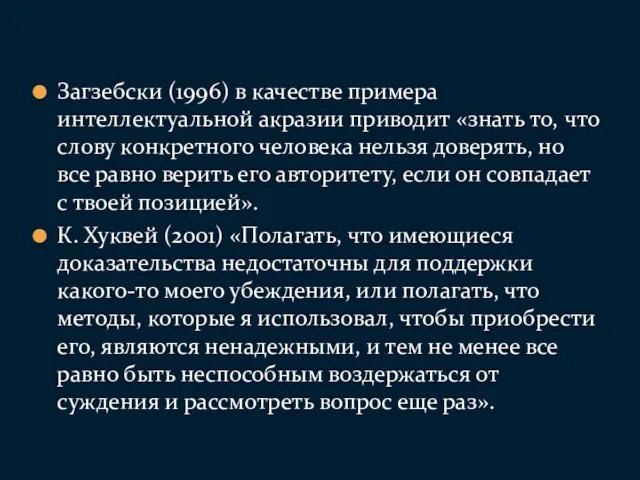 Загзебски (1996) в качестве примера интеллектуальной акразии приводит «знать то, что слову конкретного человека нельзя доверять, но все равно верить его авторитету, если он совпадает с твоей позицией».

К. Хуквей (2001) «Полагать, что имеющиеся доказательства недостаточны для поддержки какого-то моего убеждения, или полагать, что методы, которые я использовал, чтобы приобрести его, являются ненадежными, и тем не менее все равно быть неспособным воздержаться от суждения и рассмотреть вопрос еще раз».